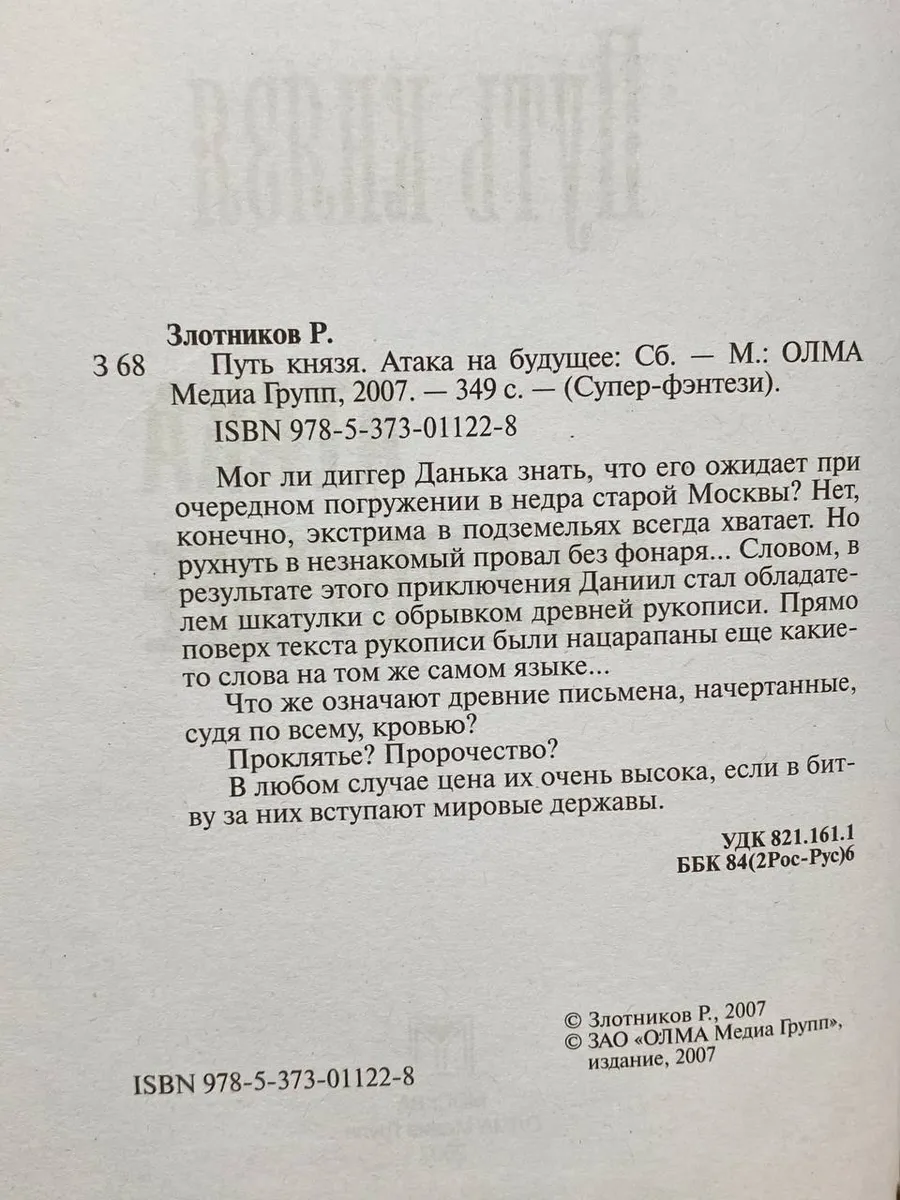 Злотников Р.

З 68 Путь князя. Атака на будущее: Сб. — М.: ОЛМА Медиа Групп, 2007. — 349 с. — (Супер-фэнтези).

ISBN 978-5-373-01122-8

Мог ли диггер Данька знать, что его ожидает при очередном погружении в недра старой Москвы? Нет, конечно, экстрима в подземельях всегда хватает. Но рухнуть в незнакомый провал без фонаря... Словом, в результате этого приключения Даниил стал обладателем шкатулки с обрывком древней рукописи. Прямо поверх текста рукописи были нацарапаны еще какие-то слова на том же самом языке...

Что же означают древние письмена, начертанные, судя по всему, кровью?

Проклятье? Пророчество?

В любом случае цена их очень высока, если в битву за них вступают мировые державы.

УДК 821.161.1
ББК 84(2Рос-Рус)6

© Злотников Р., 2007
© ЗАО «ОЛМА Медиа Групп», издание, 2007

ISBN 978-5-373-01122-8